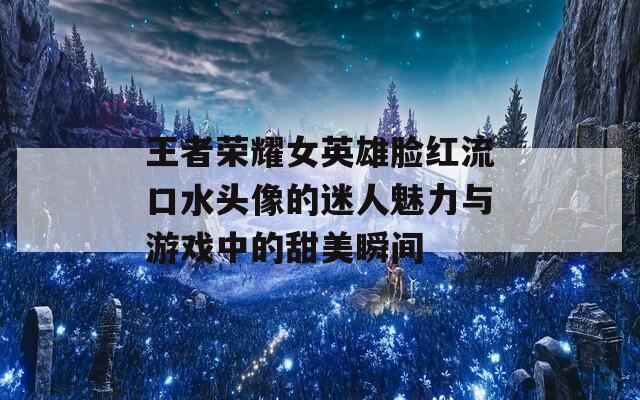 王者荣耀女英雄脸红流口水头像的迷人魅力与游戏中的甜美瞬间